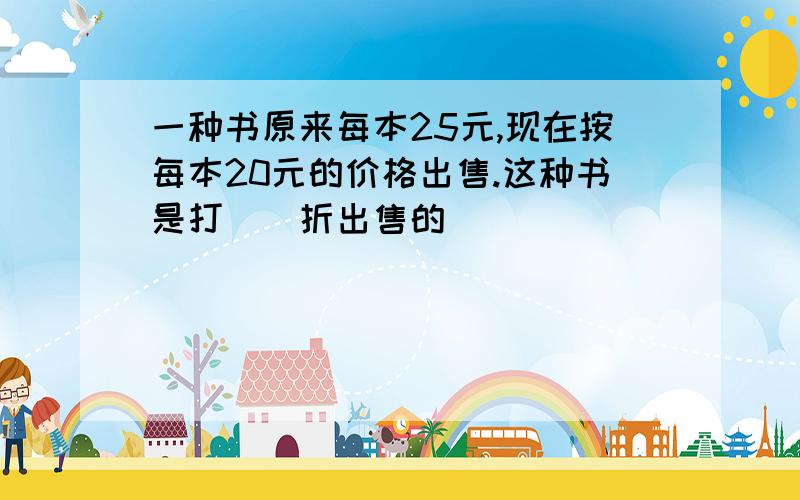 一种书原来每本25元,现在按每本20元的价格出售.这种书是打（ ）折出售的